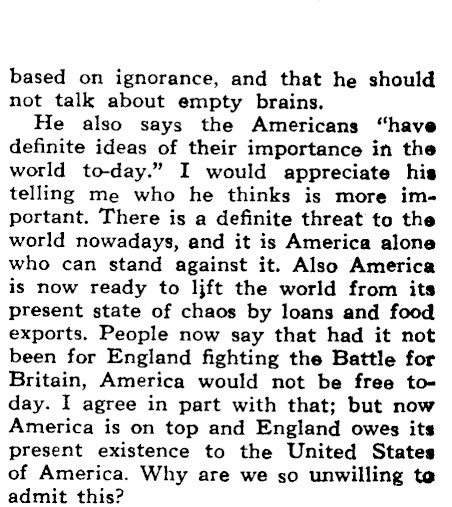 based on ignorance, and that he should not talk about empty brains.

He also says the Americans "have definite ideas of their importance in the world to-day." I would appreciate his telling me who he thinks is more important. There is a definite threat to the world nowadays, and it is America alone who can stand against it. Also America is now ready to lift the world from its present state of chaos by loans and food exports. People now say that had it not been for England fighting the Battle for Britain, America would not be free today. I agree in part with that; but now America is on top and England owes its present existence to the United States of America. Why are we so unwilling to admit this?